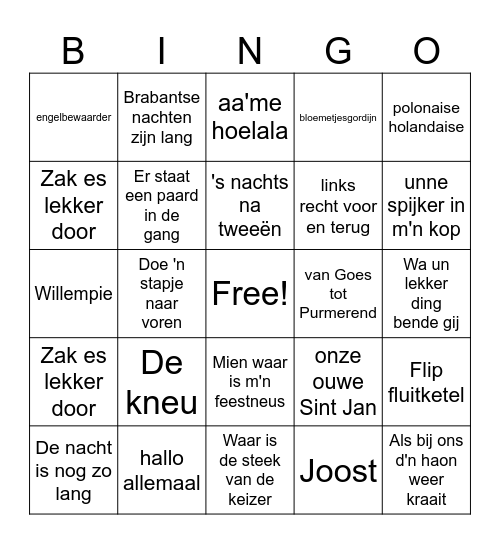 | B | I | N | G | O |
|---|---|---|---|---|
| engelbewaarder | Brabantse nachten zijn lang | aa'me hoelala | bloemetjesgordijn | polonaise holandaise |
| Zak es lekker door | Er staat een paard in de gang | 's nachts na tweeën | links recht voor en terug | unne spijker in m'n kop |
| Willempie | Doe 'n stapje naar voren | Free! | van Goes tot Purmerend | Wa un lekker ding bende gij |
| Zak es lekker door | De kneu | Mien waar is m'n feestneus | onze ouwe Sint Jan | Flip fluitketel |
| De nacht is nog zo lang | hallo allemaal | Waar is de steek van de keizer | Joost | Als bij ons d'n haon weer kraait |